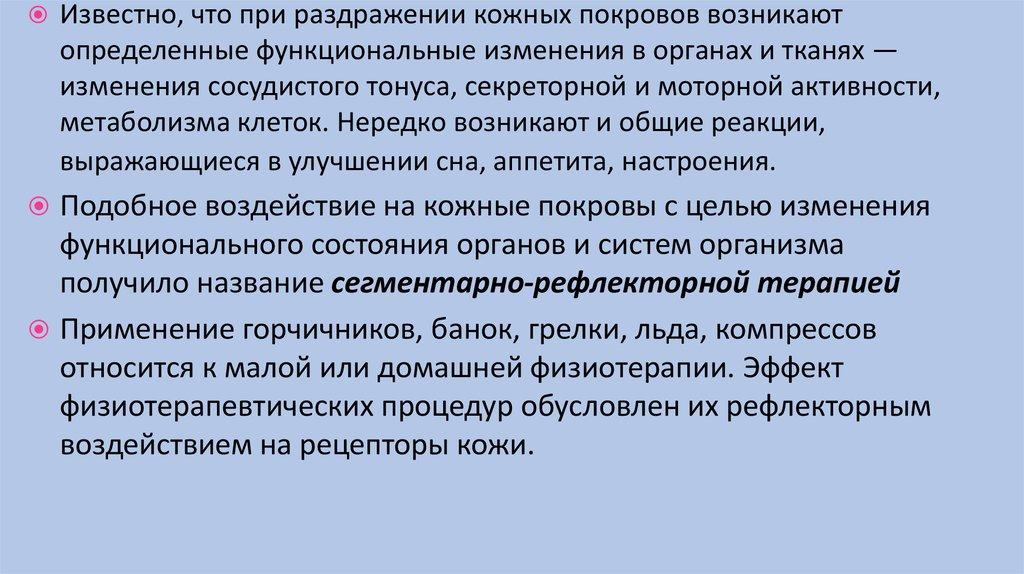 • Известно, что при раздражении кожных покровов возникают определенные функциональные изменения в органах и тканях — изменения сосудистого тонуса, секреторной и моторной активности, метаболизма клеток. Нередко возникают и общие реакции, выражающиеся в улучшении сна, аппетита, настроения.

• Подобное воздействие на кожные покровы с целью изменения функционального состояния органов и систем организма получило название сегментарно-рефлекторной терапией

• Применение горчичников, банок, грелки, льда, компрессов относится к малой или домашней физиотерапии. Эффект физиотерапевтических процедур обусловлен их рефлекторным воздействием на рецепторы кожи.